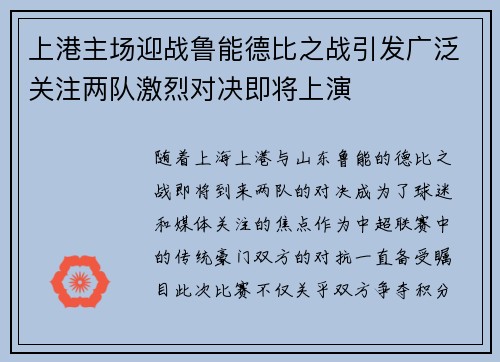 上港主场迎战鲁能德比之战引发广泛关注两队激烈对决即将上演

随着上海上港与山东鲁能的德比之战即将到来两队的对决成为了球迷和媒体关注的焦点作为中超联赛中的传统豪门双方的对抗一直备受瞩目此次比赛不仅关乎双方争夺积分